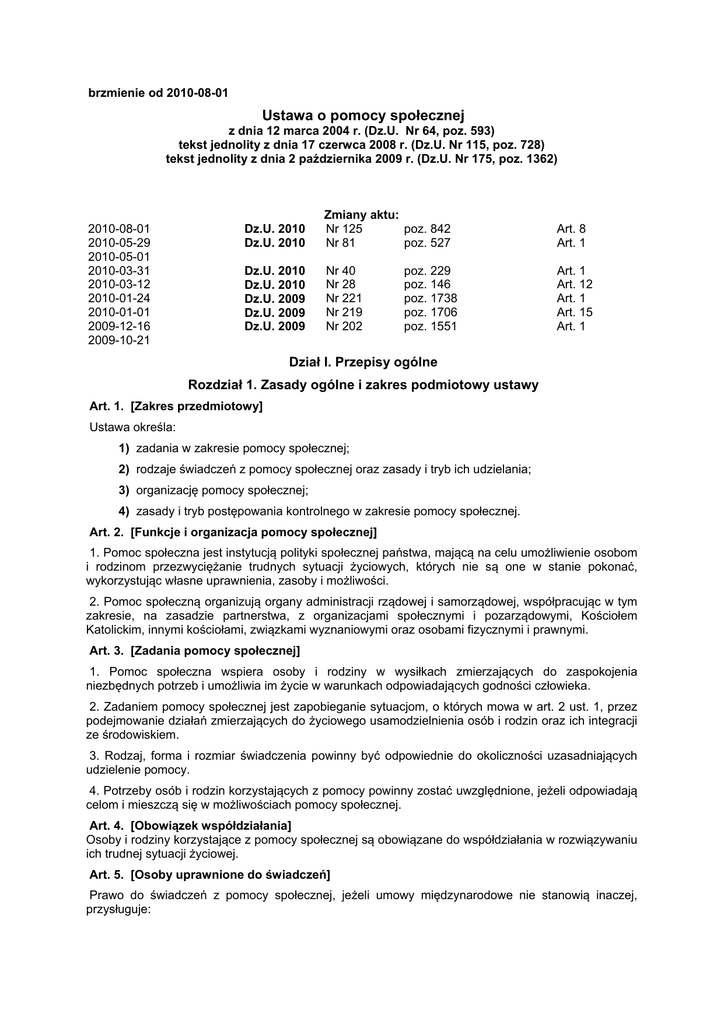 brzmienie od 2010-08-01

Ustawa o pomocy społecznej
z dnia 12 marca 2004 r. (Dz.U. Nr 64, poz. 593)
tekst jednolity z dnia 17 czerwca 2008 r. (Dz.U. Nr 115, poz. 728)
tekst jednolity z dnia 2 października 2009 r. (Dz.U. Nr 175, poz. 1362)

Zmiany aktu:

| | | | | |
|---|---|---|---|---|
| 2010-08-01 | Dz.U. 2010 | Nr 125 | poz. 842 | Art. 8 |
| 2010-05-29 | Dz.U. 2010 | Nr 81 | poz. 527 | Art. 1 |
| 2010-05-01 | | | | |
| 2010-03-31 | Dz.U. 2010 | Nr 40 | poz. 229 | Art. 1 |
| 2010-03-12 | Dz.U. 2010 | Nr 28 | poz. 146 | Art. 12 |
| 2010-01-24 | Dz.U. 2009 | Nr 221 | poz. 1738 | Art. 1 |
| 2010-01-01 | Dz.U. 2009 | Nr 219 | poz. 1706 | Art. 15 |
| 2009-12-16 | Dz.U. 2009 | Nr 202 | poz. 1551 | Art. 1 |
| 2009-10-21 | | | | |

Dział I. Przepisy ogólne

Rozdział 1. Zasady ogólne i zakres podmiotowy ustawy

Art. 1. [Zakres przedmiotowy]

Ustawa określa:

1) zadania w zakresie pomocy społecznej;

2) rodzaje świadczeń z pomocy społecznej oraz zasady i tryb ich udzielania;

3) organizację pomocy społecznej;

4) zasady i tryb postępowania kontrolnego w zakresie pomocy społecznej.

Art. 2. [Funkcje i organizacja pomocy społecznej]

1. Pomoc społeczna jest instytucją polityki społecznej państwa, mającą na celu umożliwienie osobom i rodzinom przezwyciężanie trudnych sytuacji życiowych, których nie są one w stanie pokonać, wykorzystując własne uprawnienia, zasoby i możliwości.

2. Pomoc społeczną organizują organy administracji rządowej i samorządowej, współpracując w tym zakresie, na zasadzie partnerstwa, z organizacjami społecznymi i pozarządowymi, Kościołem Katolickim, innymi kościołami, związkami wyznaniowymi oraz osobami fizycznymi i prawnymi.

Art. 3. [Zadania pomocy społecznej]

1. Pomoc społeczna wspiera osoby i rodziny w wysiłkach zmierzających do zaspokojenia niezbędnych potrzeb i umożliwia im życie w warunkach odpowiadających godności człowieka.

2. Zadaniem pomocy społecznej jest zapobieganie sytuacjom, o których mowa w art. 2 ust. 1, przez podejmowanie działań zmierzających do życiowego usamodzielnienia osób i rodzin oraz ich integracji ze środowiskiem.

3. Rodzaj, forma i rozmiar świadczenia powinny być odpowiednie do okoliczności uzasadniających udzielenie pomocy.

4. Potrzeby osób i rodzin korzystających z pomocy powinny zostać uwzględnione, jeżeli odpowiadają celom i mieszczą się w możliwościach pomocy społecznej.

Art. 4. [Obowiązek współdziałania]
Osoby i rodziny korzystające z pomocy społecznej są obowiązane do współdziałania w rozwiązywaniu ich trudnej sytuacji życiowej.

Art. 5. [Osoby uprawnione do świadczeń]

Prawo do świadczeń z pomocy społecznej, jeżeli umowy międzynarodowe nie stanowią inaczej, przysługuje: